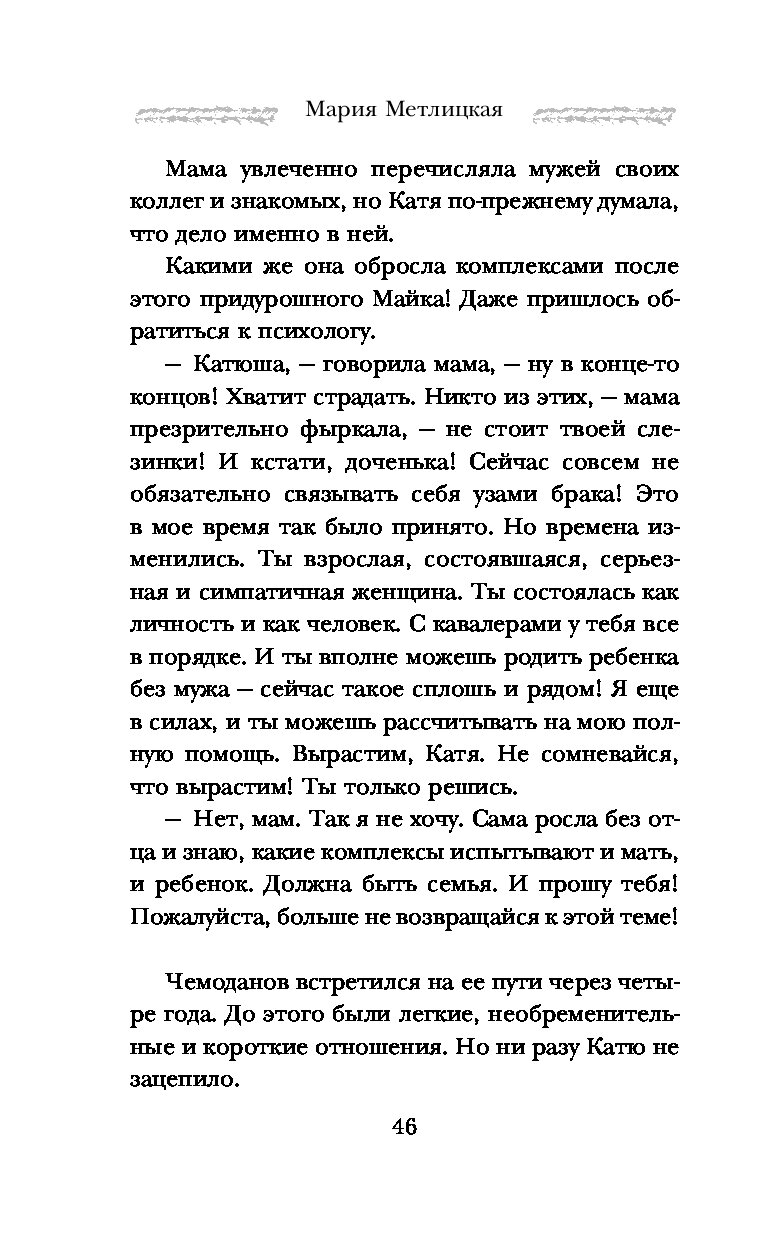 Мария Метлицкая

Мама увлеченно перечисляла мужей своих коллег и знакомых, но Катя по-прежнему думала, что дело именно в ней.

Какими же она обросла комплексами после этого придурошного Майка! Даже пришлось обратиться к психологу.

— Катюша, — говорила мама, — ну в конце-то концов! Хватит страдать. Никто из этих, — мама презрительно фыркала, — не стоит твоей слезинки! И кстати, доченька! Сейчас совсем не обязательно связывать себя узами брака! Это в мое время так было принято. Но времена изменились. Ты взрослая, состоявшаяся, серьезная и симпатичная женщина. Ты состоялась как личность и как человек. С кавалерами у тебя все в порядке. И ты вполне можешь родить ребенка без мужа — сейчас такое сплошь и рядом! Я еще в силах, и ты можешь рассчитывать на мою полную помощь. Вырастим, Катя. Не сомневайся, что вырастим! Ты только решись.

— Нет, мам. Так я не хочу. Сама росла без отца и знаю, какие комплексы испытывают и мать, и ребенок. Должна быть семья. И прошу тебя! Пожалуйста, больше не возвращайся к этой теме!

Чемоданов встретился на ее пути через четыре года. До этого были легкие, необременительные и короткие отношения. Но ни разу Катю не зацепило.

46